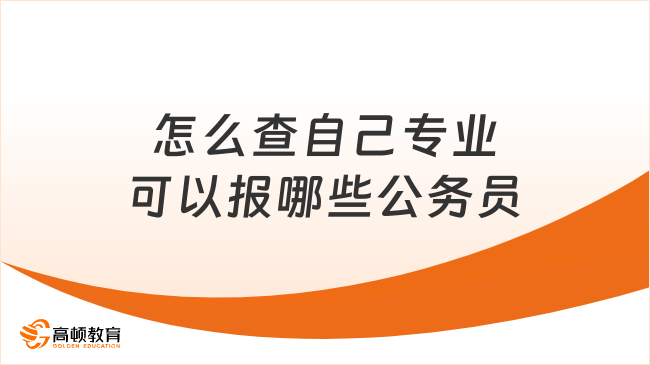 怎么查自己专业
可以报哪些公务员

高顿教育
GOLDEN EDUCATION